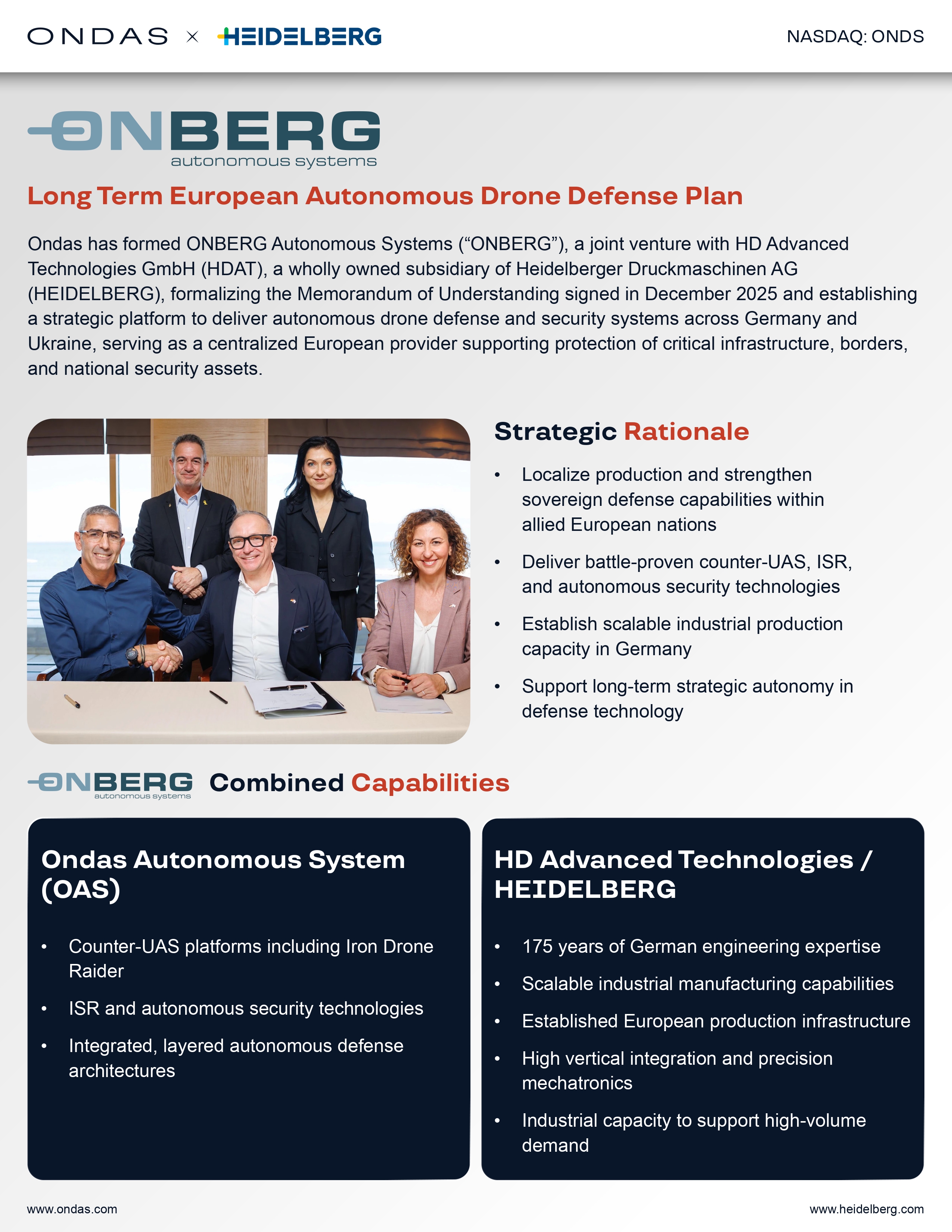 ONDAS × HEIDELBERG

NASDAQ: ONDS

ONBERG
autonomous systems

Long Term European Autonomous Drone Defense Plan

Ondas has formed ONBERG Autonomous Systems (“ONBERG”), a joint venture with HD Advanced Technologies GmbH (HDAT), a wholly owned subsidiary of Heidelberger Druckmaschinen AG (HEIDELBERG), formalizing the Memorandum of Understanding signed in December 2025 and establishing a strategic platform to deliver autonomous drone defense and security systems across Germany and Ukraine, serving as a centralized European provider supporting protection of critical infrastructure, borders, and national security assets.

Strategic Rationale

• Localize production and strengthen sovereign defense capabilities within allied European nations

• Deliver battle-proven counter-UAS, ISR, and autonomous security technologies

• Establish scalable industrial production capacity in Germany

• Support long-term strategic autonomy in defense technology

ONBERG autonomous systems Combined Capabilities

Ondas Autonomous System (OAS)

• Counter-UAS platforms including Iron Drone Raider

• ISR and autonomous security technologies

• Integrated, layered autonomous defense architectures

HD Advanced Technologies / HEIDELBERG

• 175 years of German engineering expertise

• Scalable industrial manufacturing capabilities

• Established European production infrastructure

• High vertical integration and precision mechatronics

• Industrial capacity to support high-volume demand

www.ondas.com

www.heidelberg.com